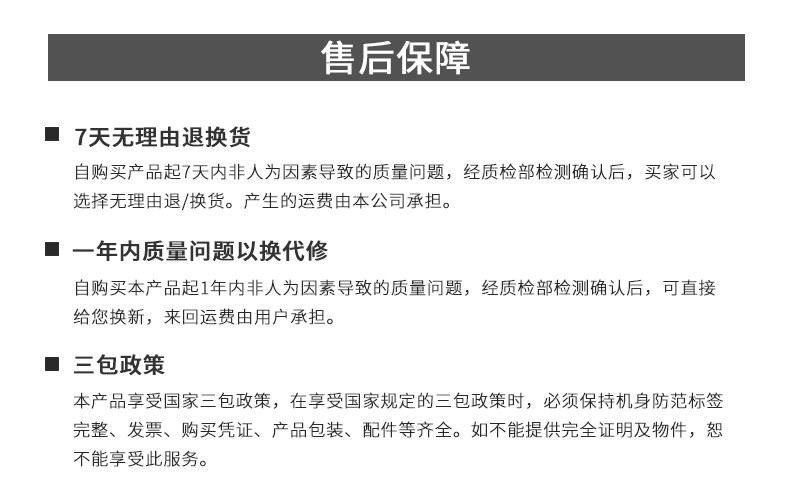 售后保障

■ 7天无理由退换货

自购买产品起7天内非人为因素导致的质量问题，经质检部检测确认后，买家可以选择无理由退/换货。产生的运费由本公司承担。

■ 一年内质量问题以换代修

自购买本产品起1年内非人为因素导致的质量问题，经质检部检测确认后，可直接给您换新，来回运费由用户承担。

■ 三包政策

本产品享受国家三包政策，在享受国家规定的三包政策时，必须保持机身防范标签完整、发票、购买凭证、产品包装、配件等齐全。如不能提供完全证明及物件，恕不能享受此服务。